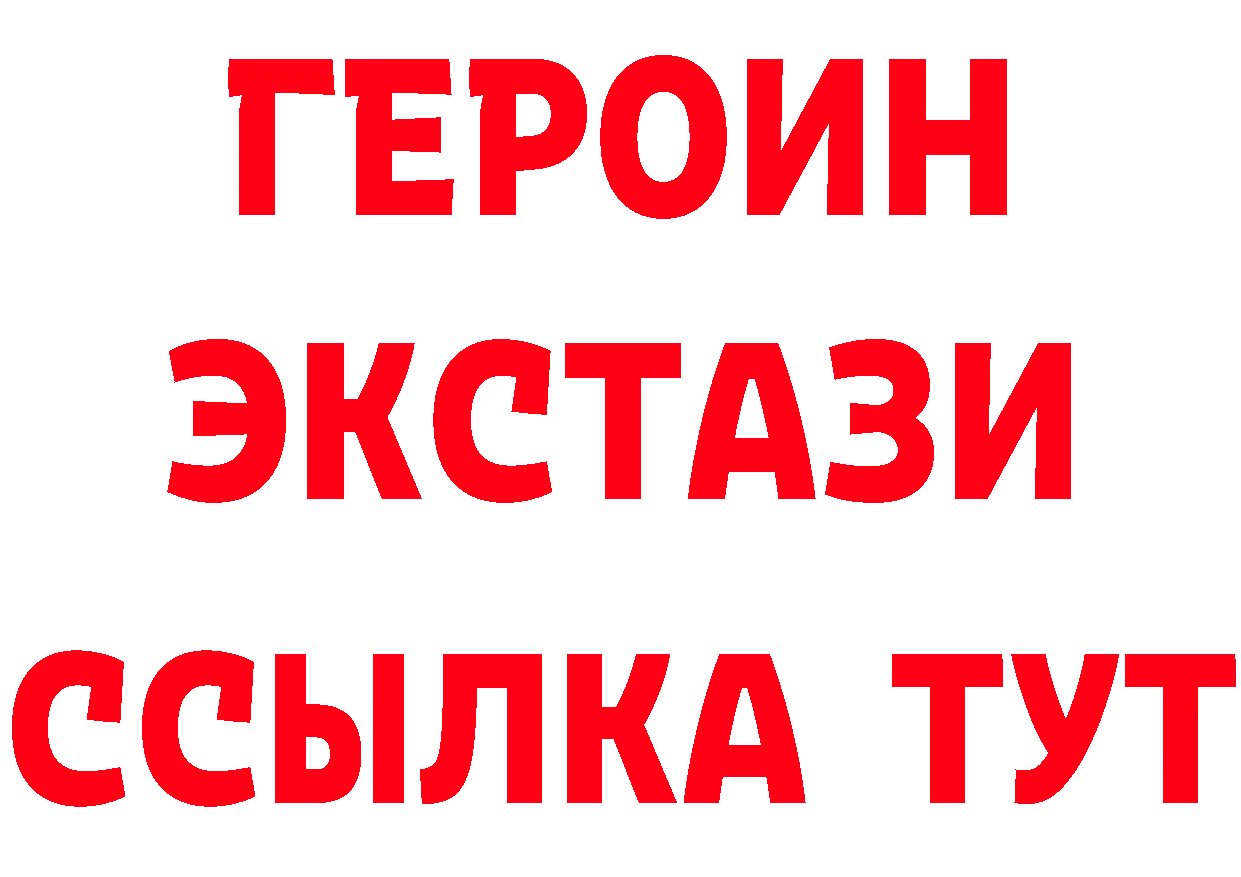 ГЕРОИН ЭКСТАЗИ ССЫЛКА ТУТ